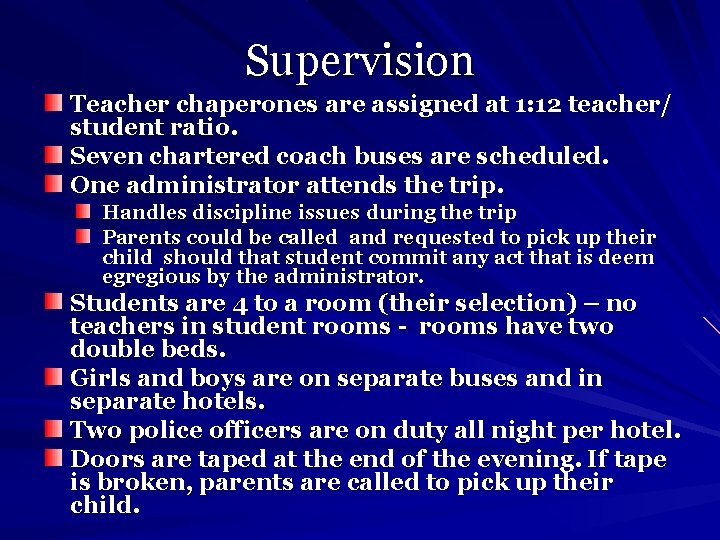 Supervision

Teacher chaperones are assigned at 1:12 teacher/ student ratio.

Seven chartered coach buses are scheduled.

One administrator attends the trip.

Handles discipline issues during the trip

Parents could be called and requested to pick up their child should that student commit any act that is deem egregious by the administrator.

Students are 4 to a room (their selection) – no teachers in student rooms - rooms have two double beds.

Girls and boys are on separate buses and in separate hotels.

Two police officers are on duty all night per hotel.

Doors are taped at the end of the evening. If tape is broken, parents are called to pick up their child.